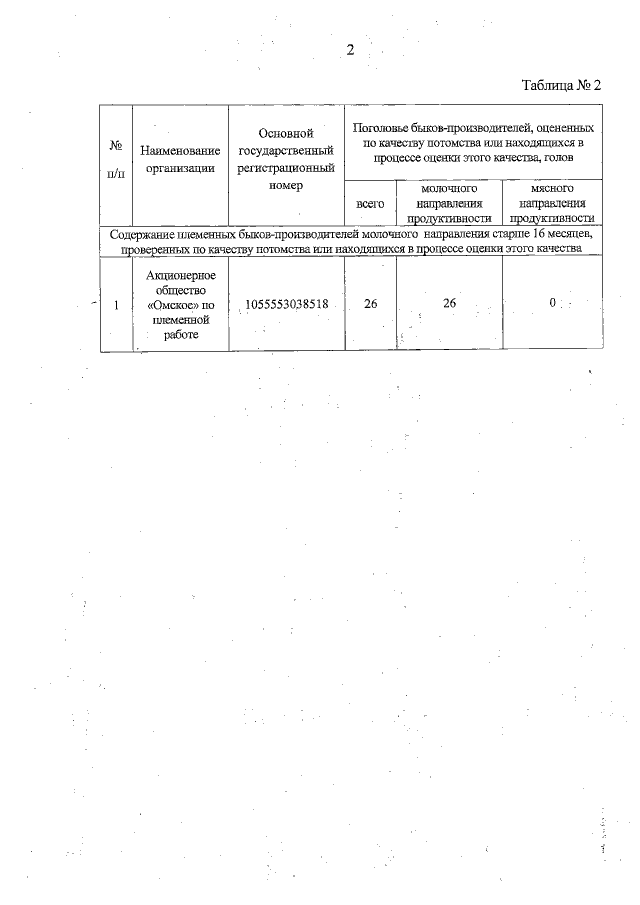 2

Таблица № 2

| № п/п | Наименование организации | Основной государственный регистрационный номер | Поголовье быков-производителей, оцененных по качеству потомства или находящихся в процессе оценки этого качества, голов | | |
|---|---|---|---|---|---|
| | | | всего | молочного направления продуктивности | мясного направления продуктивности |
| Содержание племенных быков-производителей молочного направления старше 16 месяцев, проверенных по качеству потомства или находящихся в процессе оценки этого качества | | | | | |
| 1 | Акционерное общество «Омское» по племенной работе | 1055553038518 | 26 | 26 | 0 |